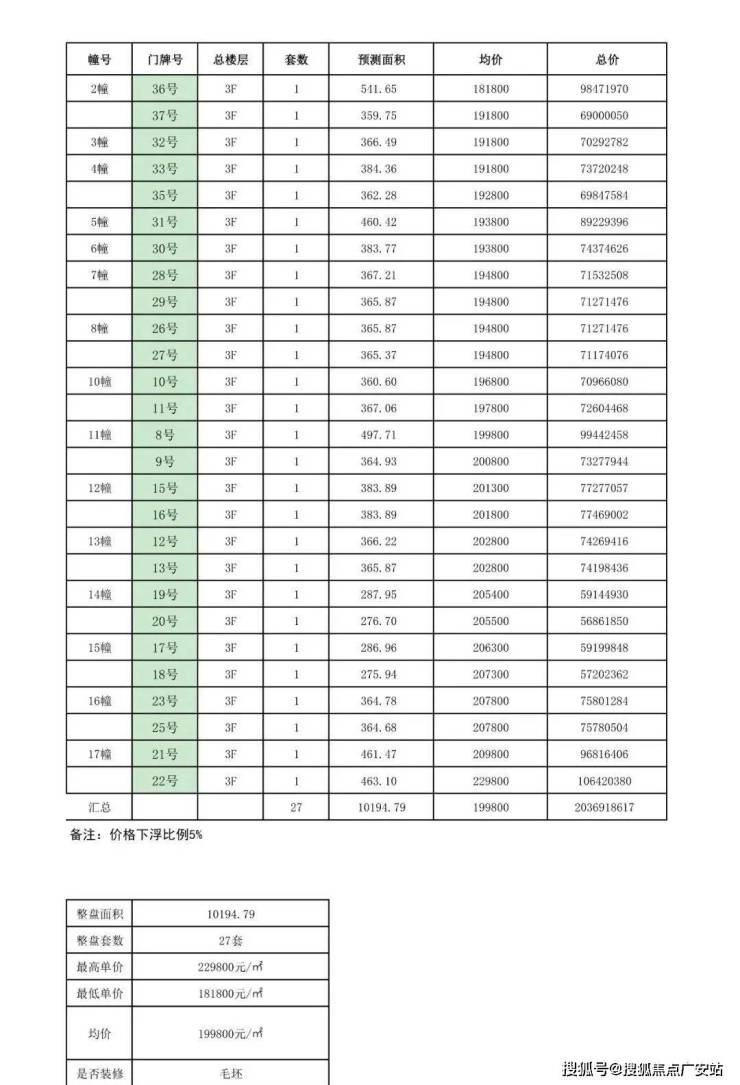 | 幢号 | 门牌号 | 总楼层 | 套数 | 预测面积 | 均价 | 总价 |
|---|---|---|---|---|---|---|
| 2幢 | 36号 | 3F | 1 | 541.65 | 181800 | 98471970 |
| | 37号 | 3F | 1 | 359.75 | 191800 | 69000050 |
| 3幢 | 32号 | 3F | 1 | 366.49 | 191800 | 70292782 |
| 4幢 | 33号 | 3F | 1 | 384.36 | 191800 | 73720248 |
| | 35号 | 3F | 1 | 362.28 | 192800 | 69847584 |
| 5幢 | 31号 | 3F | 1 | 460.42 | 193800 | 89229396 |
| 6幢 | 30号 | 3F | 1 | 383.77 | 193800 | 74374626 |
| 7幢 | 28号 | 3F | 1 | 367.21 | 194800 | 71532508 |
| | 29号 | 3F | 1 | 365.87 | 194800 | 71271476 |
| 8幢 | 26号 | 3F | 1 | 365.87 | 194800 | 71271476 |
| | 27号 | 3F | 1 | 365.37 | 194800 | 71174076 |
| 10幢 | 10号 | 3F | 1 | 360.60 | 196800 | 70966080 |
| | 11号 | 3F | 1 | 367.06 | 197800 | 72604468 |
| 11幢 | 8号 | 3F | 1 | 497.71 | 199800 | 99442458 |
| | 9号 | 3F | 1 | 364.93 | 200800 | 73277944 |
| 12幢 | 15号 | 3F | 1 | 383.89 | 201300 | 77277057 |
| | 16号 | 3F | 1 | 383.89 | 201800 | 77469002 |
| 13幢 | 12号 | 3F | 1 | 366.22 | 202800 | 74269416 |
| | 13号 | 3F | 1 | 365.87 | 202800 | 74198436 |
| 14幢 | 19号 | 3F | 1 | 287.95 | 205400 | 59144930 |
| | 20号 | 3F | 1 | 276.70 | 205500 | 56861850 |
| 15幢 | 17号 | 3F | 1 | 286.96 | 206300 | 59199848 |
| | 18号 | 3F | 1 | 275.94 | 207300 | 57202362 |
| 16幢 | 23号 | 3F | 1 | 364.78 | 207800 | 75801284 |
| | 25号 | 3F | 1 | 364.68 | 207800 | 75780504 |
| 17幢 | 21号 | 3F | 1 | 461.47 | 209800 | 96816406 |
| | 22号 | 3F | 1 | 463.10 | 229800 | 106420380 |
| 汇总 | | | 27 | 10194.79 | 199800 | 2036918617 |

备注：价格下浮比例5%

| 整盘面积 | 10194.79 |
|---|---|
| 整盘套数 | 27套 |
| 最高单价 | 229800元/㎡ |
| 最低单价 | 181800元/㎡ |
| 均价 | 199800元/㎡ |
| 是否装修 | 毛坯 |

搜狐号@搜狐焦点广安站